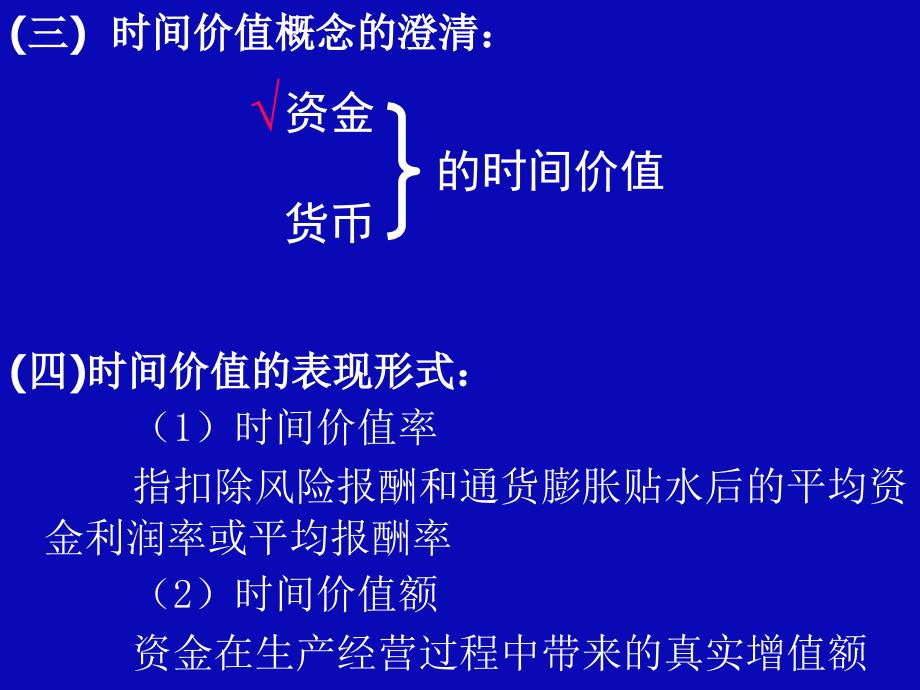 (三) 时间价值概念的澄清：

√资金
货币
的时间价值

(四)时间价值的表现形式：

（1）时间价值率

指扣除风险报酬和通货膨胀贴水后的平均资金利润率或平均报酬率

（2）时间价值额

资金在生产经营过程中带来的真实增值额